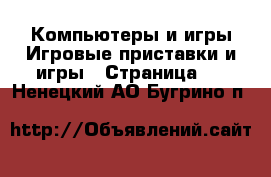 Компьютеры и игры Игровые приставки и игры  Страница  Ненецкий АО Бугрино п

http://Объявлений.сайт